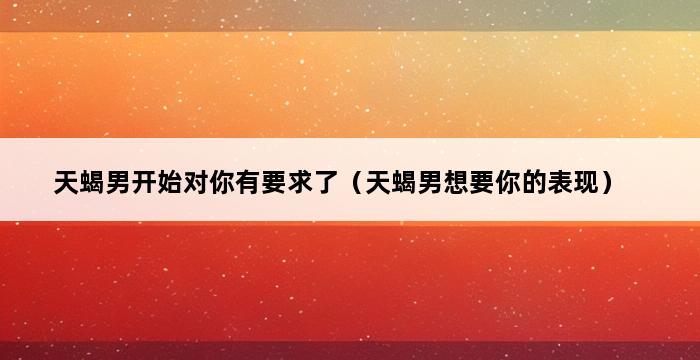 天蝎男开始对你有要求了（天蝎男想要你的表现）